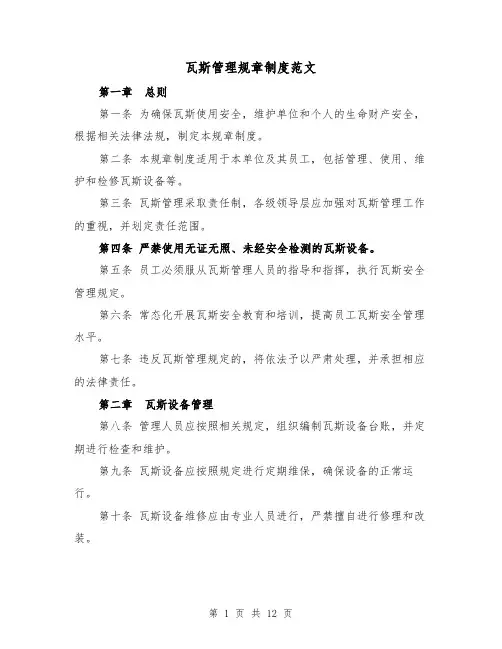 瓦斯管理规章制度范文

第一章　总则

第一条 为确保瓦斯使用安全，维护单位和个人的生命财产安全，根据相关法律法规，制定本规章制度。

第二条 本规章制度适用于本单位及其员工，包括管理、使用、维护和检修瓦斯设备等。

第三条 瓦斯管理采取责任制，各级领导层应加强对瓦斯管理工作的重视，并划定责任范围。

第四条 严禁使用无证无照、未经安全检测的瓦斯设备。

第五条 员工必须服从瓦斯管理人员的指导和指挥，执行瓦斯安全管理规定。

第六条 常态化开展瓦斯安全教育和培训，提高员工瓦斯安全管理水平。

第七条 违反瓦斯管理规定的，将依法予以严肃处理，并承担相应的法律责任。

第二章　瓦斯设备管理

第八条 管理人员应按照相关规定，组织编制瓦斯设备台账，并定期进行检查和维护。

第九条 瓦斯设备应按照规定进行定期维保，确保设备的正常运行。

第十条 瓦斯设备维修应由专业人员进行，严禁擅自进行修理和改装。

第 1 页 共 12 页